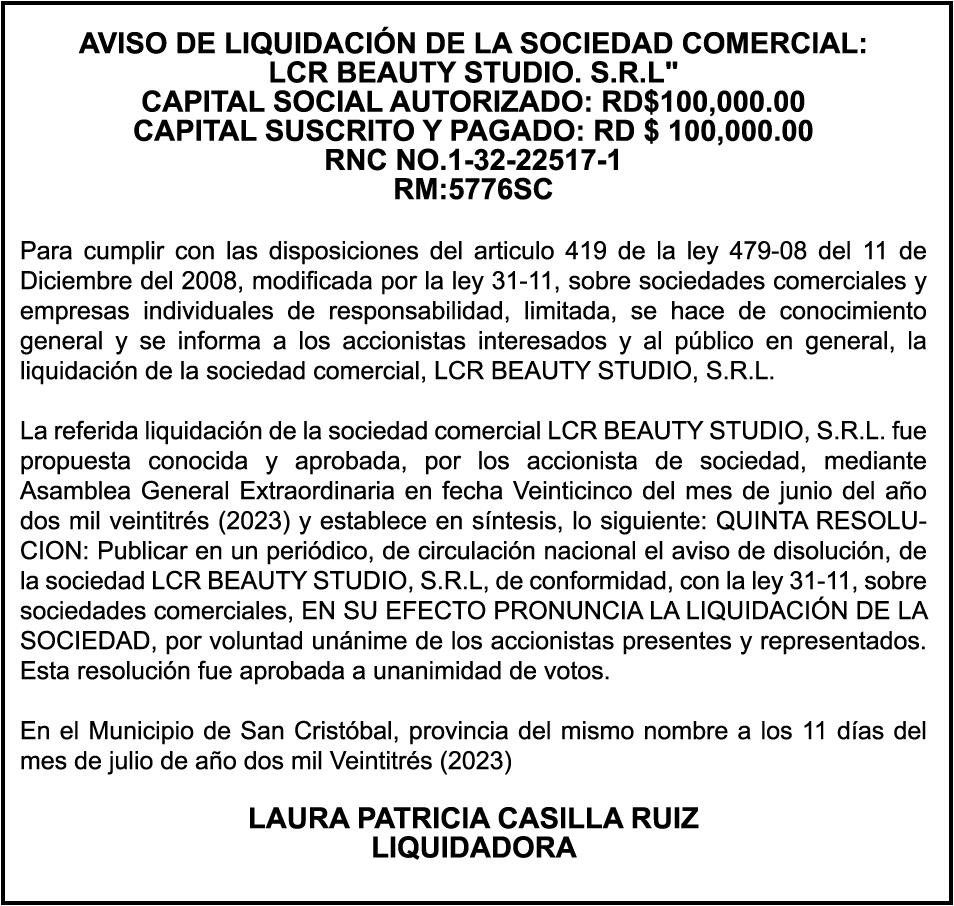 AVISO DE LIQUIDACIÓN DE LA SOCIEDAD COMERCIAL:
LCR BEAUTY STUDIO. S.R.L"
CAPITAL SOCIAL AUTORIZADO: RD$100,000.00
CAPITAL SUSCRITO Y PAGADO: RD $ 100,000.00
RNC NO.1-32-22517-1
RM:5776SC

Para cumplir con las disposiciones del articulo 419 de la ley 479-08 del 11 de Diciembre del 2008, modificada por la ley 31-11, sobre sociedades comerciales y empresas individuales de responsabilidad, limitada, se hace de conocimiento general y se informa a los accionistas interesados y al público en general, la liquidación de la sociedad comercial, LCR BEAUTY STUDIO, S.R.L.

La referida liquidación de la sociedad comercial LCR BEAUTY STUDIO, S.R.L. fue propuesta conocida y aprobada, por los accionista de sociedad, mediante Asamblea General Extraordinaria en fecha Veinticinco del mes de junio del año dos mil veintitrés (2023) y establece en síntesis, lo siguiente: QUINTA RESOLUCION: Publicar en un periódico, de circulación nacional el aviso de disolución, de la sociedad LCR BEAUTY STUDIO, S.R.L, de conformidad, con la ley 31-11, sobre sociedades comerciales, EN SU EFECTO PRONUNCIA LA LIQUIDACIÓN DE LA SOCIEDAD, por voluntad unánime de los accionistas presentes y representados. Esta resolución fue aprobada a unanimidad de votos.

En el Municipio de San Cristóbal, provincia del mismo nombre a los 11 días del mes de julio de año dos mil Veintitrés (2023)

LAURA PATRICIA CASILLA RUIZ
LIQUIDADORA